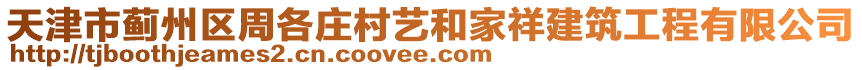 天津市蓟州区周各庄村艺和家祥建筑工程有限公司
http://tjboothjeames2.cn.coovee.com